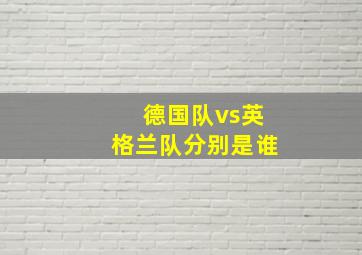 德国队vs英格兰队分别是谁